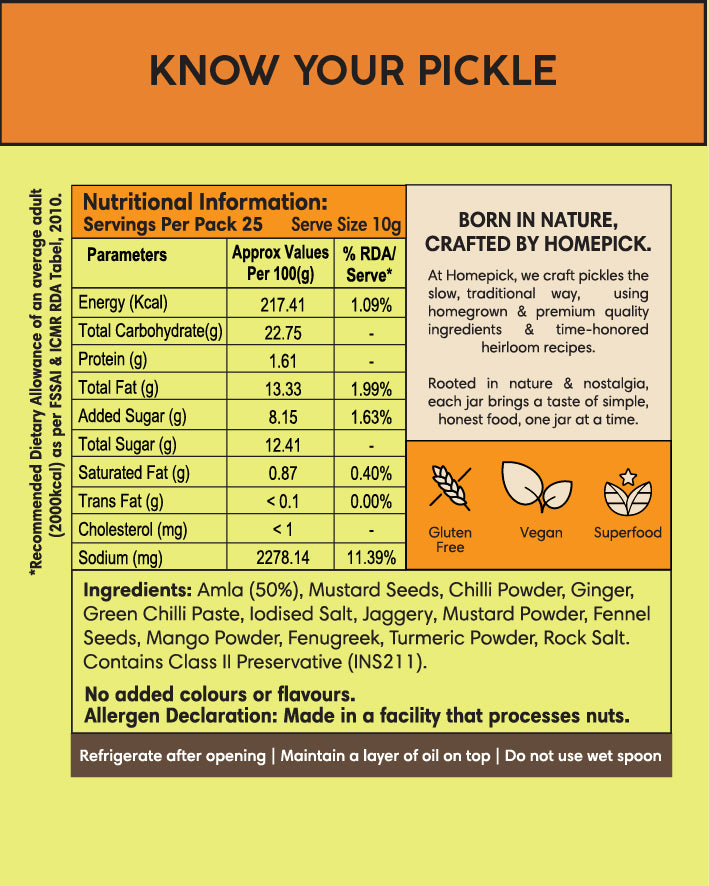 KNOW YOUR PICKLE

*Recommended Dietary Allowance of an average adult (2000kcal) as per FSSAI & ICMR RDA Tabel, 2010.

Nutritional Information:
Servings Per Pack 25 Serve Size 10g

| Parameters | Approx Values Per 100(g) | % RDA/ Serve* |
|---|---|---|
| Energy (Kcal) | 217.41 | 1.09% |
| Total Carbohydrate(g) | 22.75 | - |
| Protein (g) | 1.61 | - |
| Total Fat (g) | 13.33 | 1.99% |
| Added Sugar (g) | 8.15 | 1.63% |
| Total Sugar (g) | 12.41 | - |
| Saturated Fat (g) | 0.87 | 0.40% |
| Trans Fat (g) | < 0.1 | 0.00% |
| Cholesterol (mg) | < 1 | - |
| Sodium (mg) | 2278.14 | 11.39% |

BORN IN NATURE, CRAFTED BY HOMEPICK.

At Homepick, we craft pickles the slow, traditional way, using homegrown & premium quality ingredients & time-honored heirloom recipes.

Rooted in nature & nostalgia, each jar brings a taste of simple, honest food, one jar at a time.

Gluten Free
Vegan
Superfood

Ingredients: Amla (50%), Mustard Seeds, Chilli Powder, Ginger, Green Chilli Paste, Iodised Salt, Jaggery, Mustard Powder, Fennel Seeds, Mango Powder, Fenugreek, Turmeric Powder, Rock Salt. Contains Class II Preservative (INS211).

No added colours or flavours.
Allergen Declaration: Made in a facility that processes nuts.

Refrigerate after opening | Maintain a layer of oil on top | Do not use wet spoon